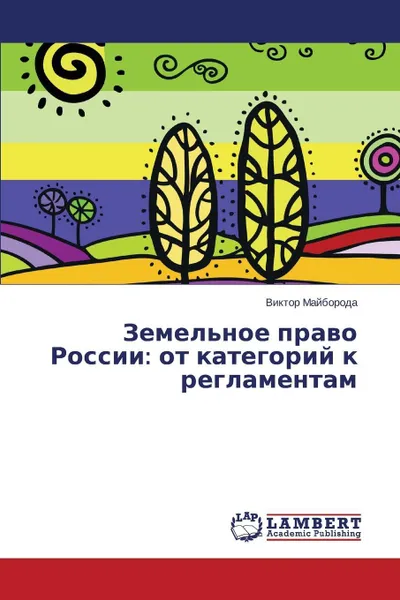 Виктор Майборода

Земельное право России: от категорий к регламентам

LAP
LAMBERT
Academic Publishing